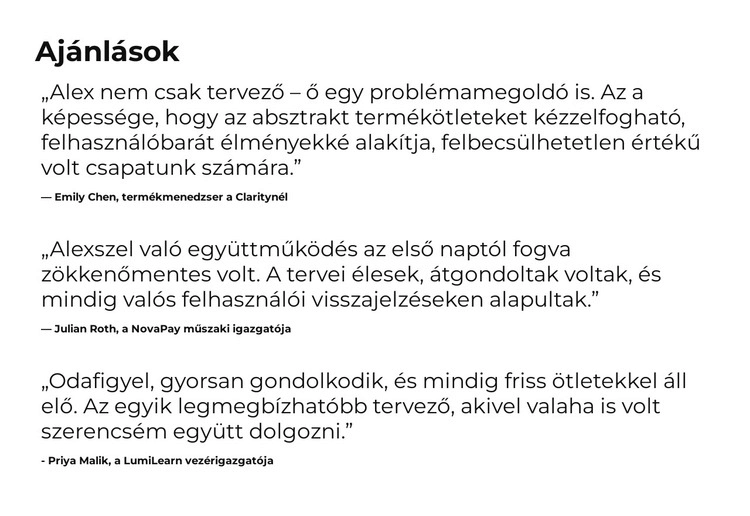 Ajánlások

„Alex nem csak tervező – ő egy problémamegoldó is. Az a képessége, hogy az absztrakt termékötleteket kézzelfogható, felhasználóbarát élményekké alakítja, felbecsülhetetlen értékű volt csapatunk számára."

— Emily Chen, termékmenedzser a Claritynél

„Alexszel való együttműködés az első naptól fogva zökkenőmentes volt. A tervei élesek, átgondoltak voltak, és mindig valós felhasználói visszajelzéseken alapultak."

— Julian Roth, a NovaPay műszaki igazgatója

„Odafigyel, gyorsan gondolkodik, és mindig friss ötletekkel áll elő. Az egyik legmegbízhatóbb tervező, akivel valaha is volt szerencsém együtt dolgozni."

- Priya Malik, a LumiLearn vezérigazgatója